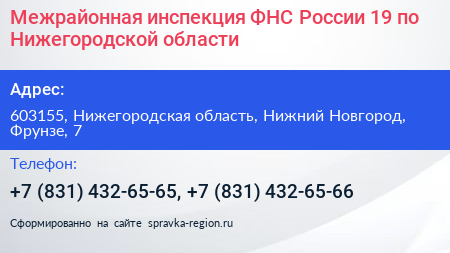 Межрайонная инспекция ФНС России 19 по Нижегородской области

Адрес:

603155, Нижегородская область, Нижний Новгород, Фрунзе, 7

Телефон:

+7 (831) 432-65-65, +7 (831) 432-65-66

Сформированно на сайте spravka-region.ru